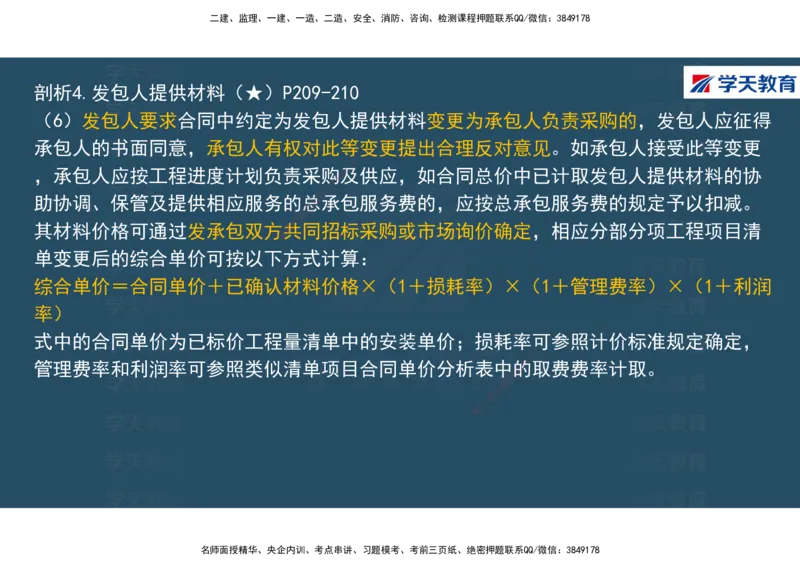 二建、监理、一建、一造、二造、安全、消防、咨询、检测课程押题联系QQ/微信：3849178

学天教育

剖析4.发包人提供材料（★）P209-210

（6）发包人要求合同中约定为发包人提供材料变更为承包人负责采购的，发包人应征得承包人的书面同意，承包人有权对此等变更提出合理反对意见。如承包人接受此等变更，承包人应按工程进度计划负责采购及供应，如合同总价中已计取发包人提供材料的协助协调、保管及提供相应服务的总承包服务费的，应按总承包服务费的规定予以扣减。其材料价格可通过发承包双方共同招标采购或市场询价确定，相应分部分项工程项目清单变更后的综合单价可按以下方式计算：

综合单价＝合同单价＋已确认材料价格×（1＋损耗率）×（1＋管理费率）×（1＋利润率）

式中的合同单价为已标价工程量清单中的安装单价；损耗率可参照计价标准规定确定，管理费率和利润率可参照类似清单项目合同单价分析表中的取费费率计取。

名师面授精华、央企内训、考点串讲、习题模考、考前三页纸、绝密押题联系QQ/微信：3849178